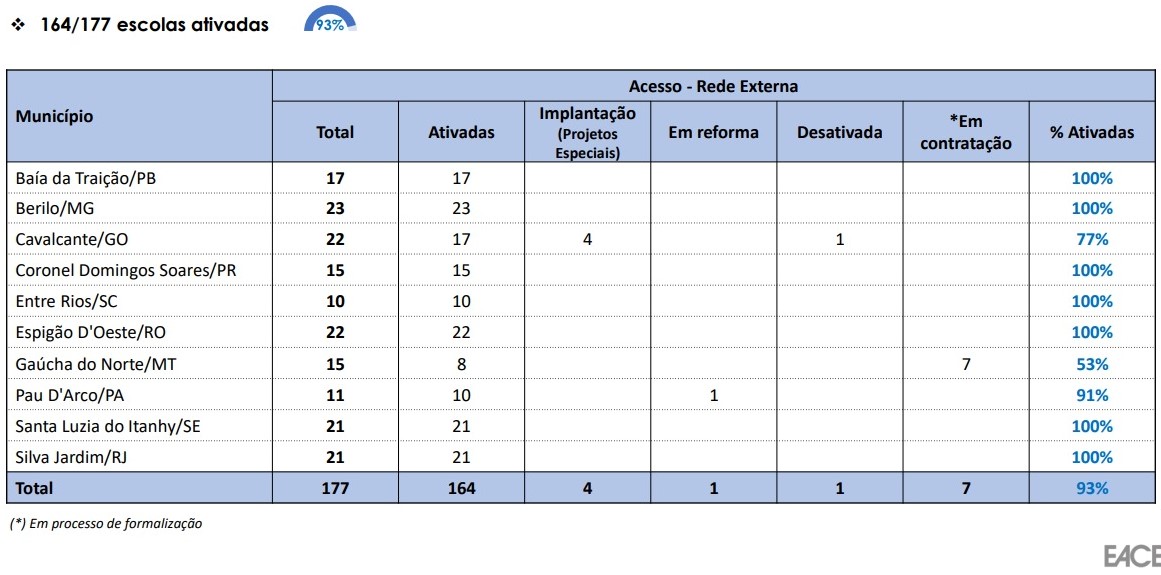 ❖ 164/177 escolas ativadas

93%

| Município | Acesso - Rede Externa | | | | | | |
|---|---|---|---|---|---|---|---|
| | Total | Ativadas | Implantação (Projetos Especiais) | Em reforma | Desativada | *Em contratação | % Ativadas |
| Baía da Traição/PB | 17 | 17 | | | | | 100% |
| Berilo/MG | 23 | 23 | | | | | 100% |
| Cavalcante/GO | 22 | 17 | 4 | | 1 | | 77% |
| Coronel Domingos Soares/PR | 15 | 15 | | | | | 100% |
| Entre Rios/SC | 10 | 10 | | | | | 100% |
| Espigão D'Oeste/RO | 22 | 22 | | | | | 100% |
| Gaúcha do Norte/MT | 15 | 8 | | | | 7 | 53% |
| Pau D'Arco/PA | 11 | 10 | | 1 | | | 91% |
| Santa Luzia do Itanhy/SE | 21 | 21 | | | | | 100% |
| Silva Jardim/RJ | 21 | 21 | | | | | 100% |
| Total | 177 | 164 | 4 | 1 | 1 | 7 | 93% |

(*) Em processo de formalização

EACE